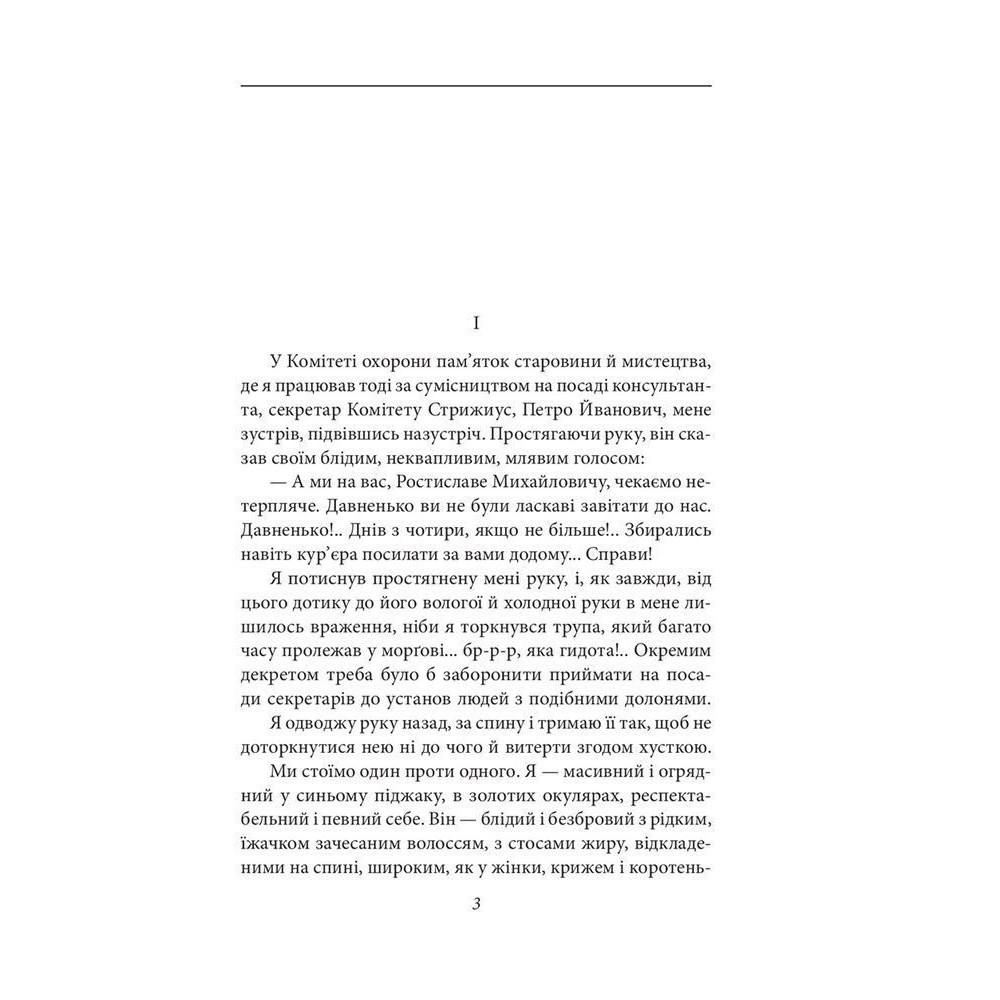 I

У Комітеті охорони пам'яток старовини й мистецтва, де я працював тоді за сумісництвом на посаді консультанта, секретар Комітету Стрижиус, Петро Йванович, мене зустрів, підвівшись назустріч. Простягаючи руку, він сказав своїм блідим, неквапливим, млявим голосом:

— А ми на вас, Ростиславе Михайловичу, чекаємо нетерпляче. Давненько ви не були ласкаві завітати до нас. Давненько!.. Днів з чотири, якщо не більше!.. Збирались навіть кур'єра посилати за вами додому... Справи!

Я потиснув простягнену мені руку, і, як завжди, від цього дотику до його вологої й холодної руки в мене лишилось враження, ніби я торкнувся трупа, який багато часу пролежав у морґові... бр-р-р, яка гидота!.. Окремим декретом треба було б заборонити приймати на посади секретарів до установ людей з подібними долонями.

Я одводжу руку назад, за спину і тримаю її так, щоб не доторкнутися нею ні до чого й витерти згодом хусткою.

Ми стоїмо один проти одного. Я — масивний і огрядний у синьому піджаку, в золотих окулярах, респектабельний і певний себе. Він — блідий і безбровий з рідким, їжачком зачесаним волоссям, з стосами жиру, відкладеними на спині, широким, як у жінки, крижем і коротень-

3